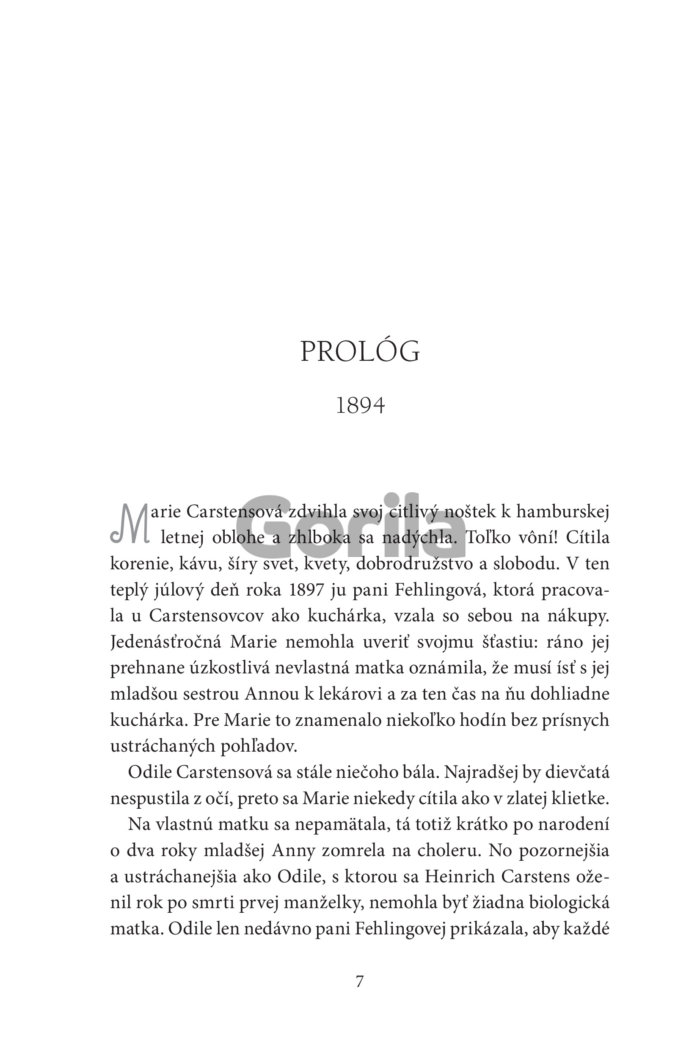 PROLÓG

1894

Marie Carstensová zdvihla svoj citlivý noštek k hamburskej letnej oblohe a zhlboka sa nadýchla. Toľko vôní! Cítila korenie, kávu, šíry svet, kvety, dobrodružstvo a slobodu. V ten teplý júlový deň roka 1897 ju pani Fehlingová, ktorá pracovala u Carstensovcov ako kuchárka, vzala so sebou na nákupy. Jedenásťročná Marie nemohla uveriť svojmu šťastiu: ráno jej prehnane úzkostlivá nevlastná matka oznámila, že musí ísť s jej mladšou sestrou Annou k lekárovi a za ten čas na ňu dohliadne kuchárka. Pre Marie to znamenalo niekoľko hodín bez prísnych ustráchaných pohľadov.

Odile Carstensová sa stále niečoho bála. Najradšej by dievčatá nespustila z očí, preto sa Marie niekedy cítila ako v zlatej klietke.

Na vlastnú matku sa nepamätala, tá totiž krátko po narodení o dva roky mladšej Anny zomrela na choleru. No pozornejšia a ustráchanejšia ako Odile, s ktorou sa Heinrich Carstens oženil rok po smrti prvej manželky, nemohla byť žiadna biologická matka. Odile len nedávno pani Fehlingovej prikázala, aby každé

7

Gorila